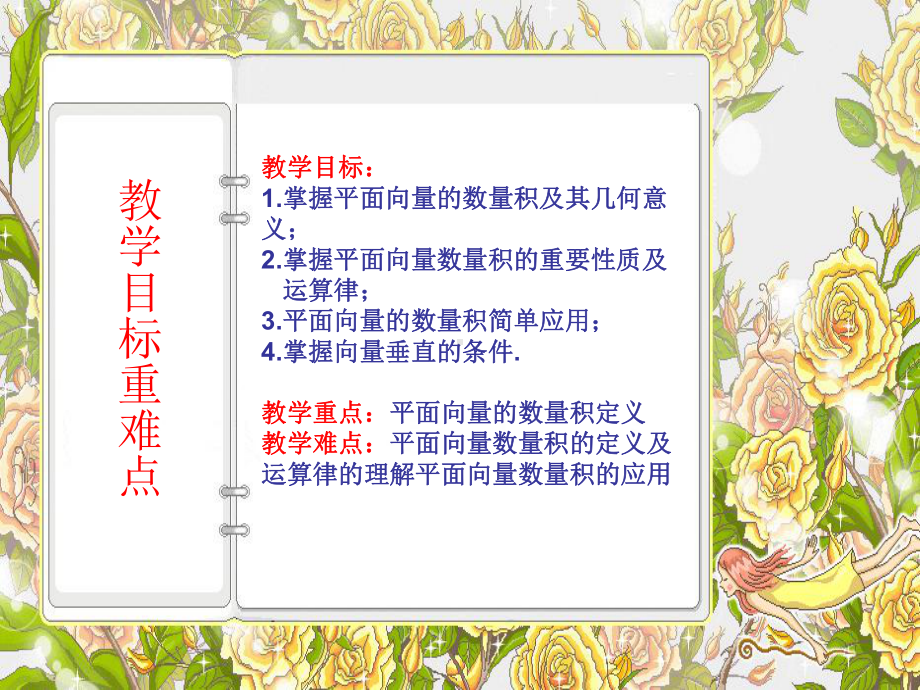 教学目标重难点

教学目标：
1.掌握平面向量的数量积及其几何意义；
2.掌握平面向量数量积的重要性质及运算律；
3.平面向量的数量积简单应用；
4.掌握向量垂直的条件.

教学重点：平面向量的数量积定义
教学难点：平面向量数量积的定义及运算律的理解平面向量数量积的应用